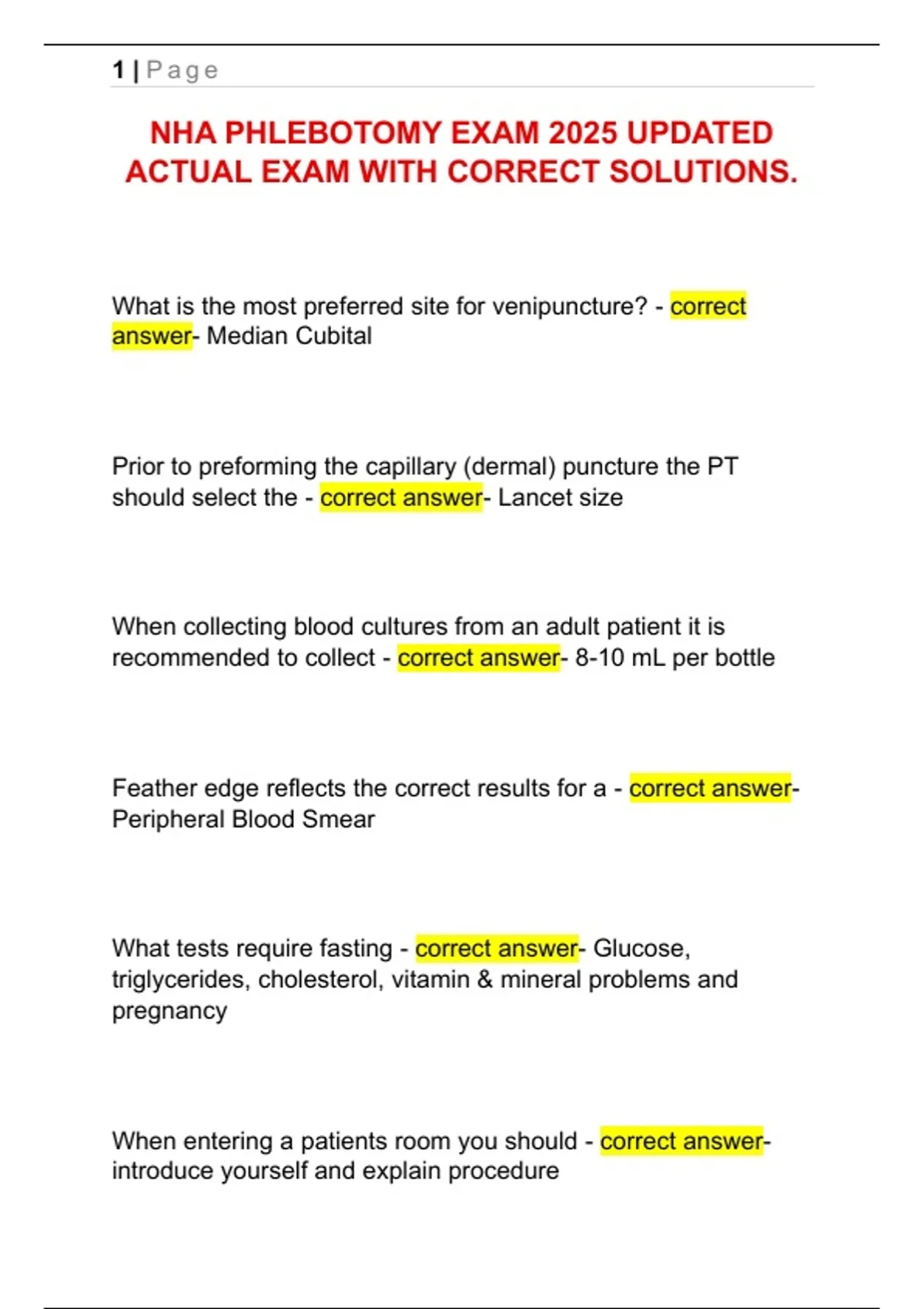 1 | Page

NHA PHLEBOTOMY EXAM 2025 UPDATED ACTUAL EXAM WITH CORRECT SOLUTIONS.

What is the most preferred site for venipuncture? - correct answer- Median Cubital

Prior to preforming the capillary (dermal) puncture the PT should select the - correct answer- Lancet size

When collecting blood cultures from an adult patient it is recommended to collect - correct answer- 8-10 mL per bottle

Feather edge reflects the correct results for a - correct answer- Peripheral Blood Smear

What tests require fasting - correct answer- Glucose, triglycerides, cholesterol, vitamin & mineral problems and pregnancy

When entering a patients room you should - correct answer- introduce yourself and explain procedure